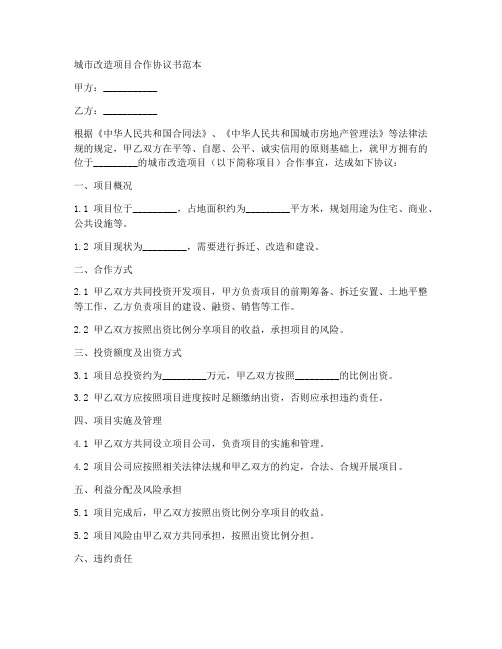 城市改造项目合作协议书范本

甲方：__________

乙方：__________

根据《中华人民共和国合同法》、《中华人民共和国城市房地产管理法》等法律法规的规定，甲乙双方在平等、自愿、公平、诚实信用的原则基础上，就甲方拥有的位于________的城市改造项目（以下简称项目）合作事宜，达成如下协议：

一、项目概况

1.1 项目位于________，占地面积约为________平方米，规划用途为住宅、商业、公共设施等。

1.2 项目现状为________，需要进行拆迁、改造和建设。

二、合作方式

2.1 甲乙双方共同投资开发项目，甲方负责项目的前期筹备、拆迁安置、土地平整等工作，乙方负责项目的建设、融资、销售等工作。

2.2 甲乙双方按照出资比例分享项目的收益，承担项目的风险。

三、投资额度及出资方式

3.1 项目总投资约为________万元，甲乙双方按照________的比例出资。

3.2 甲乙双方应按照项目进度按时足额缴纳出资，否则应承担违约责任。

四、项目实施及管理

4.1 甲乙双方共同设立项目公司，负责项目的实施和管理。

4.2 项目公司应按照相关法律法规和甲乙双方的约定，合法、合规开展项目。

五、利益分配及风险承担

5.1 项目完成后，甲乙双方按照出资比例分享项目的收益。

5.2 项目风险由甲乙双方共同承担，按照出资比例分担。

六、违约责任